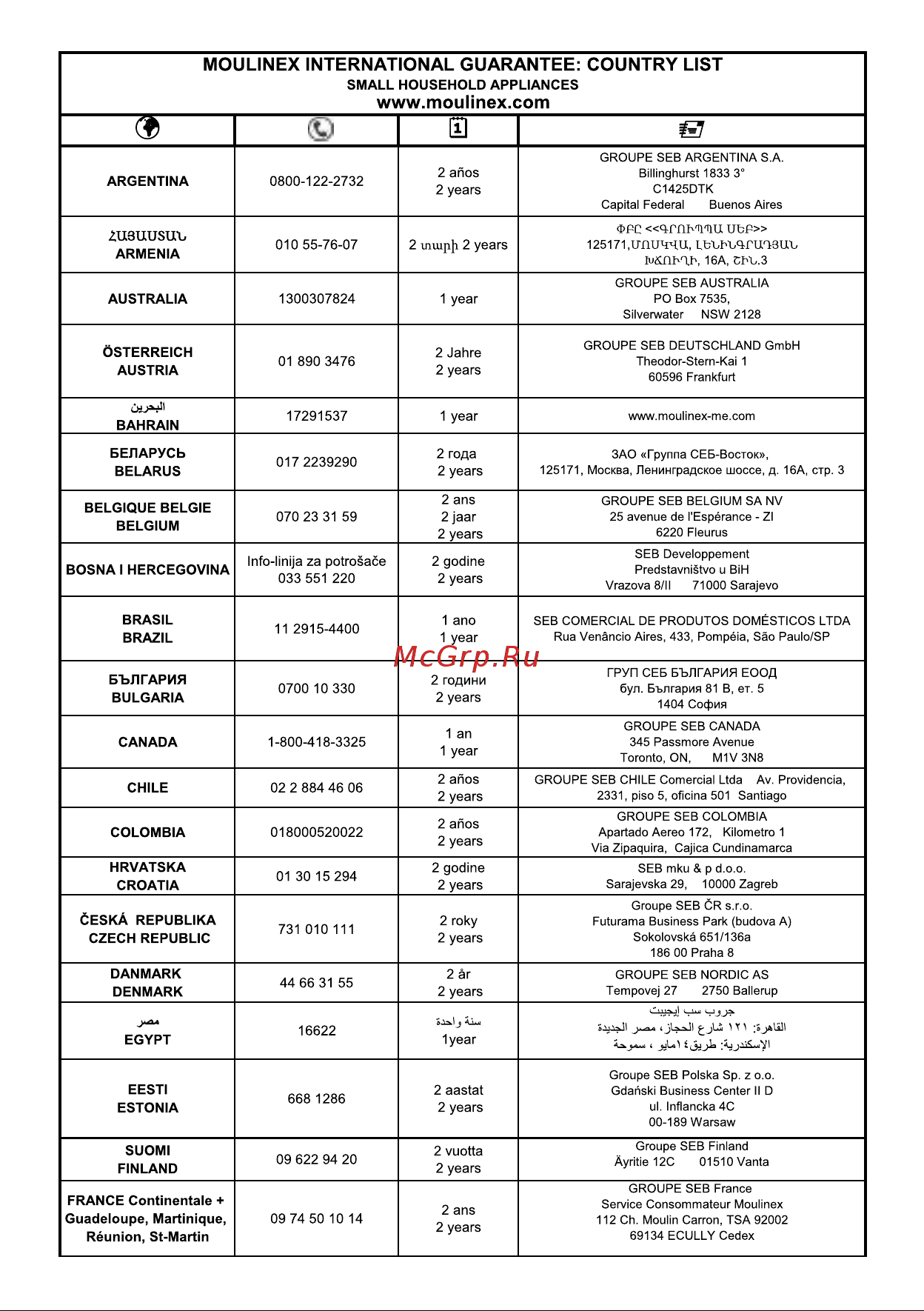 MOULINEX INTERNATIONAL GUARANTEE: COUNTRY LIST
SMALL HOUSEHOLD APPLIANCES
www.moulinex.com

| | | | |
|---|---|---|---|
| ARGENTINA | 0800-122-2732 | 2 años 2 years | GROUPE SEB ARGENTINA S.A. Billinghurst 1833 3° C1425DTK Capital Federal Buenos Aires |
| ՀԱՅԱՍՏԱՆ ARMENIA | 010 55-76-07 | 2 տարի 2 years | ՓԲԸ <<ԳՐՈՒՊՊԱ ՍԵԲ>> 125171,ՄՈՍԿՎԱ, ԼԵՆԻՆԳՐԱԴՅԱՆ ԽՃՈՒՂԻ, 16A, ՇԻՆ.3 |
| AUSTRALIA | 1300307824 | 1 year | GROUPE SEB AUSTRALIA PO Box 7535, Silverwater NSW 2128 |
| ÖSTERREICH AUSTRIA | 01 890 3476 | 2 Jahre 2 years | GROUPE SEB DEUTSCHLAND GmbH Theodor-Stern-Kai 1 60596 Frankfurt |
| البحرين BAHRAIN | 17291537 | 1 year | www.moulinex-me.com |
| БЕЛАРУСЬ BELARUS | 017 2239290 | 2 года 2 years | ЗАО «Группа СЕБ-Восток», 125171, Москва, Ленинградское шоссе, д. 16А, стр. 3 |
| BELGIQUE BELGIE BELGIUM | 070 23 31 59 | 2 ans 2 jaar 2 years | GROUPE SEB BELGIUM SA NV 25 avenue de l'Espérance - ZI 6220 Fleurus |
| BOSNA I HERCEGOVINA | Info-linija za potrošače 033 551 220 | 2 godine 2 years | SEB Developpement Predstavništvo u BiH Vrazova 8/II 71000 Sarajevo |
| BRASIL BRAZIL | 11 2915-4400 | 1 ano 1 year | SEB COMERCIAL DE PRODUTOS DOMÉSTICOS LTDA Rua Venâncio Aires, 433, Pompéia, São Paulo/SP |
| БЪЛГАРИЯ BULGARIA | 0700 10 330 | 2 години 2 years | ГРУП СЕБ БЪЛГАРИЯ ЕООД бул. България 81 В, ет. 5 1404 София |
| CANADA | 1-800-418-3325 | 1 an 1 year | GROUPE SEB CANADA 345 Passmore Avenue Toronto, ON, M1V 3N8 |
| CHILE | 02 2 884 46 06 | 2 años 2 years | GROUPE SEB CHILE Comercial Ltda Av. Providencia, 2331, piso 5, oficina 501 Santiago |
| COLOMBIA | 018000520022 | 2 años 2 years | GROUPE SEB COLOMBIA Apartado Aereo 172, Kilometro 1 Via Zipaquira, Cajica Cundinamarca |
| HRVATSKA CROATIA | 01 30 15 294 | 2 godine 2 years | SEB mku & p d.o.o. Sarajevska 29, 10000 Zagreb |
| ČESKÁ REPUBLIKA CZECH REPUBLIC | 731 010 111 | 2 roky 2 years | Groupe SEB ČR s.r.o. Futurama Business Park (budova A) Sokolovská 651/136a 186 00 Praha 8 |
| DANMARK DENMARK | 44 66 31 55 | 2 år 2 years | GROUPE SEB NORDIC AS Tempovej 27 2750 Ballerup |
| مصر EGYPT | 16622 | سنة واحدة 1year | جروب سب إيجيبت القاهرة: ١٢١ شارع الحجاز، مصر الجديدة الإسكندرية: طريق١٤مايو ، سموحة |
| EESTI ESTONIA | 668 1286 | 2 aastat 2 years | Groupe SEB Polska Sp. z o.o. Gdański Business Center II D ul. Inflancka 4C 00-189 Warsaw |
| SUOMI FINLAND | 09 622 94 20 | 2 vuotta 2 years | Groupe SEB Finland Äyritie 12C 01510 Vanta |
| FRANCE Continentale + Guadeloupe, Martinique, Réunion, St-Martin | 09 74 50 10 14 | 2 ans 2 years | GROUPE SEB France Service Consommateur Moulinex 112 Ch. Moulin Carron, TSA 92002 69134 ECULLY Cedex |

McGrp.Ru